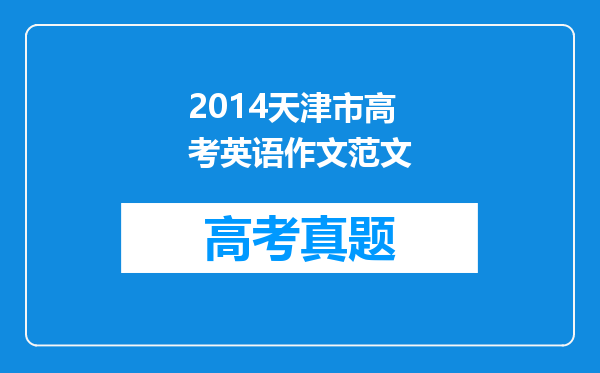 2014天津市高考英语作文范文

高考真题